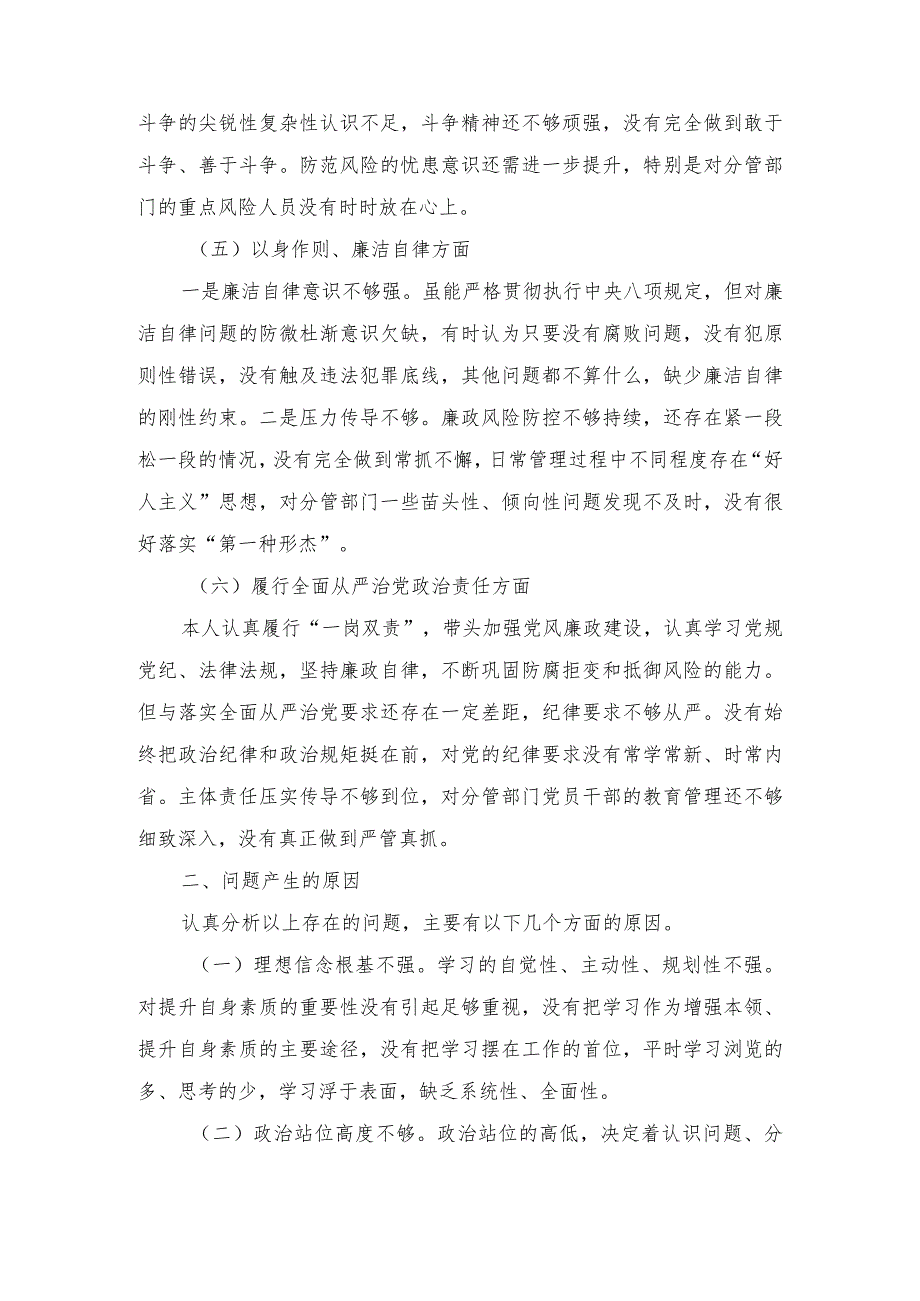 斗争的尖锐性复杂性认识不足，斗争精神还不够顽强，没有完全做到敢于斗争、善于斗争。防范风险的忧患意识还需进一步提升，特别是对分管部门的重点风险人员没有时时放在心上。

（五）以身作则、廉洁自律方面

一是廉洁自律意识不够强。虽能严格贯彻执行中央八项规定，但对廉洁自律问题的防微杜渐意识欠缺，有时认为只要没有腐败问题，没有犯原则性错误，没有触及违法犯罪底线，其他问题都不算什么，缺少廉洁自律的刚性约束。二是压力传导不够。廉政风险防控不够持续，还存在紧一段松一段的情况，没有完全做到常抓不懈，日常管理过程中不同程度存在“好人主义”思想，对分管部门一些苗头性、倾向性问题发现不及时，没有很好落实“第一种形态”。

（六）履行全面从严治党政治责任方面

本人认真履行“一岗双责”，带头加强党风廉政建设，认真学习党规党纪、法律法规，坚持廉政自律，不断巩固防腐拒变和抵御风险的能力。但与落实全面从严治党要求还存在一定差距，纪律要求不够从严。没有始终把政治纪律和政治规矩挺在前，对党的纪律要求没有常学常新、时常内省。主体责任压实传导不够到位，对分管部门党员干部的教育管理还不够细致深入，没有真正做到严管真抓。

二、问题产生的原因

认真分析以上存在的问题，主要有以下几个方面的原因。

（一）理想信念根基不强。学习的自觉性、主动性、规划性不强。对提升自身素质的重要性没有引起足够重视，没有把学习作为增强本领、提升自身素质的主要途径，没有把学习摆在工作的首位，平时学习浏览的多、思考的少，学习浮于表面，缺乏系统性、全面性。

（二）政治站位高度不够。政治站位的高低，决定着认识问题、分